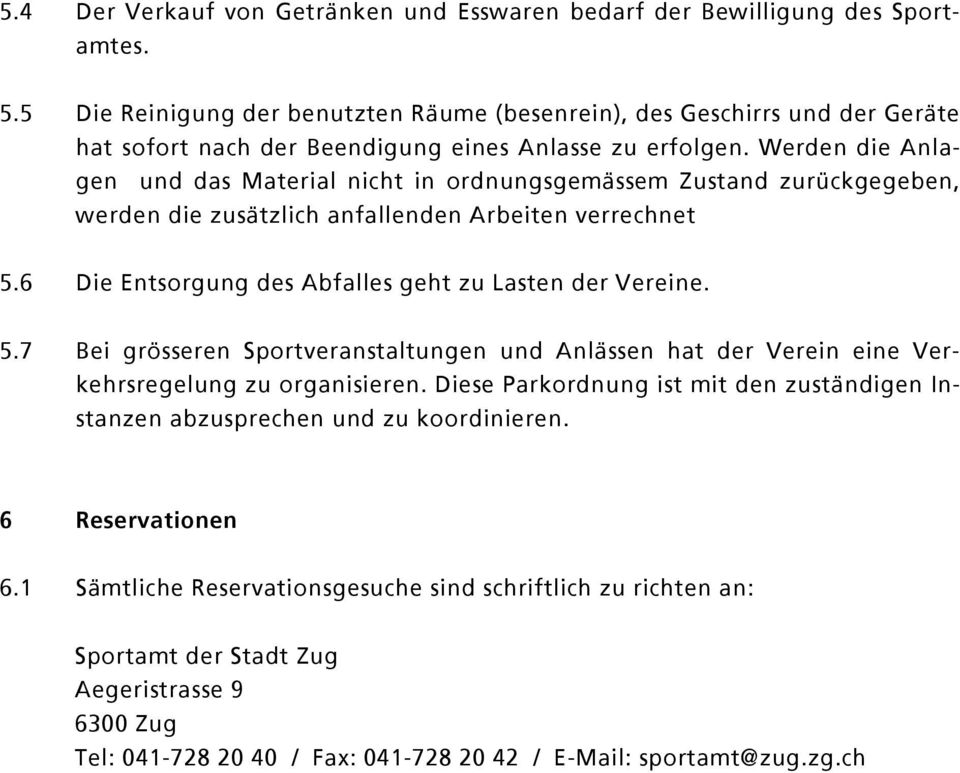 5.4 Der Verkauf von Getränken und Esswaren bedarf der Bewilligung des Sportamtes.

5.5 Die Reinigung der benutzten Räume (besenrein), des Geschirrs und der Geräte hat sofort nach der Beendigung eines Anlasse zu erfolgen. Werden die Anlagen und das Material nicht in ordnungsgemässem Zustand zurückgegeben, werden die zusätzlich anfallenden Arbeiten verrechnet

5.6 Die Entsorgung des Abfalles geht zu Lasten der Vereine.

5.7 Bei grösseren Sportveranstaltungen und Anlässen hat der Verein eine Verkehrsregelung zu organisieren. Diese Parkordnung ist mit den zuständigen Instanzen abzusprechen und zu koordinieren.

6 Reservationen

6.1 Sämtliche Reservationsgesuche sind schriftlich zu richten an:

Sportamt der Stadt Zug
Aegeristrasse 9
6300 Zug
Tel: 041-728 20 40 / Fax: 041-728 20 42 / E-Mail: sportamt@zug.zg.ch